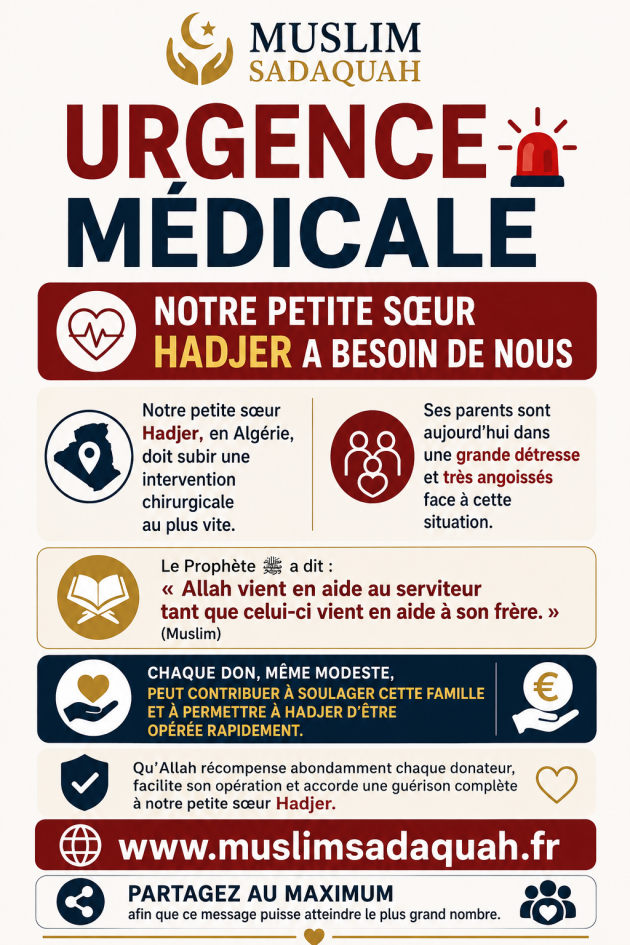 MUSLIM
SADAQUAH

URGENCE
MÉDICALE

NOTRE PETITE SŒUR
HADJER A BESOIN DE NOUS

Notre petite sœur Hadjer, en Algérie, doit subir une intervention chirurgicale au plus vite.

Ses parents sont aujourd'hui dans une grande détresse et très angoissés face à cette situation.

Le Prophète ﷺ a dit :
« Allah vient en aide au serviteur tant que celui-ci vient en aide à son frère. »
(Muslim)

CHAQUE DON, MÊME MODESTE,
PEUT CONTRIBUER À SOULAGER CETTE FAMILLE ET À PERMETTRE À HADJER D'ÊTRE OPÉRÉE RAPIDEMENT.

€

Qu'Allah récompense abondamment chaque donateur, facilite son opération et accorde une guérison complète à notre petite sœur Hadjer.

www.muslimsadaquah.fr

PARTAGEZ AU MAXIMUM
afin que ce message puisse atteindre le plus grand nombre.